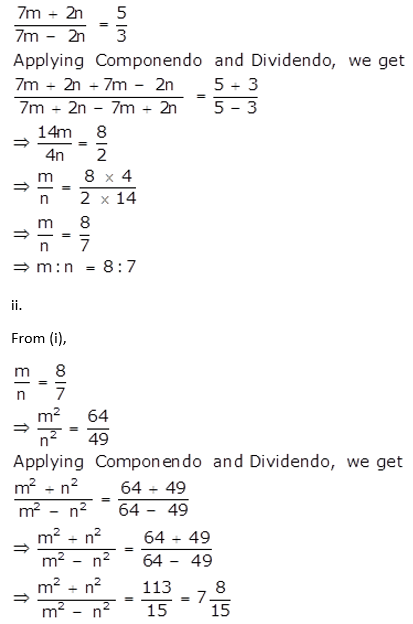 $\frac{7m + 2n}{7m - 2n} = \frac{5}{3}$

Applying Componendo and Dividendo, we get

$\frac{7m + 2n + 7m - 2n}{7m + 2n - 7m + 2n} = \frac{5 + 3}{5 - 3}$

$\Rightarrow \frac{14m}{4n} = \frac{8}{2}$

$\Rightarrow \frac{m}{n} = \frac{8 \times 4}{2 \times 14}$

$\Rightarrow \frac{m}{n} = \frac{8}{7}$

$\Rightarrow m : n = 8 : 7$

ii.

From (i),

$\frac{m}{n} = \frac{8}{7}$

$\Rightarrow \frac{m^2}{n^2} = \frac{64}{49}$

Applying Componendo and Dividendo, we get

$\frac{m^2 + n^2}{m^2 - n^2} = \frac{64 + 49}{64 - 49}$

$\Rightarrow \frac{m^2 + n^2}{m^2 - n^2} = \frac{64 + 49}{64 - 49}$

$\Rightarrow \frac{m^2 + n^2}{m^2 - n^2} = \frac{113}{15} = 7\frac{8}{15}$